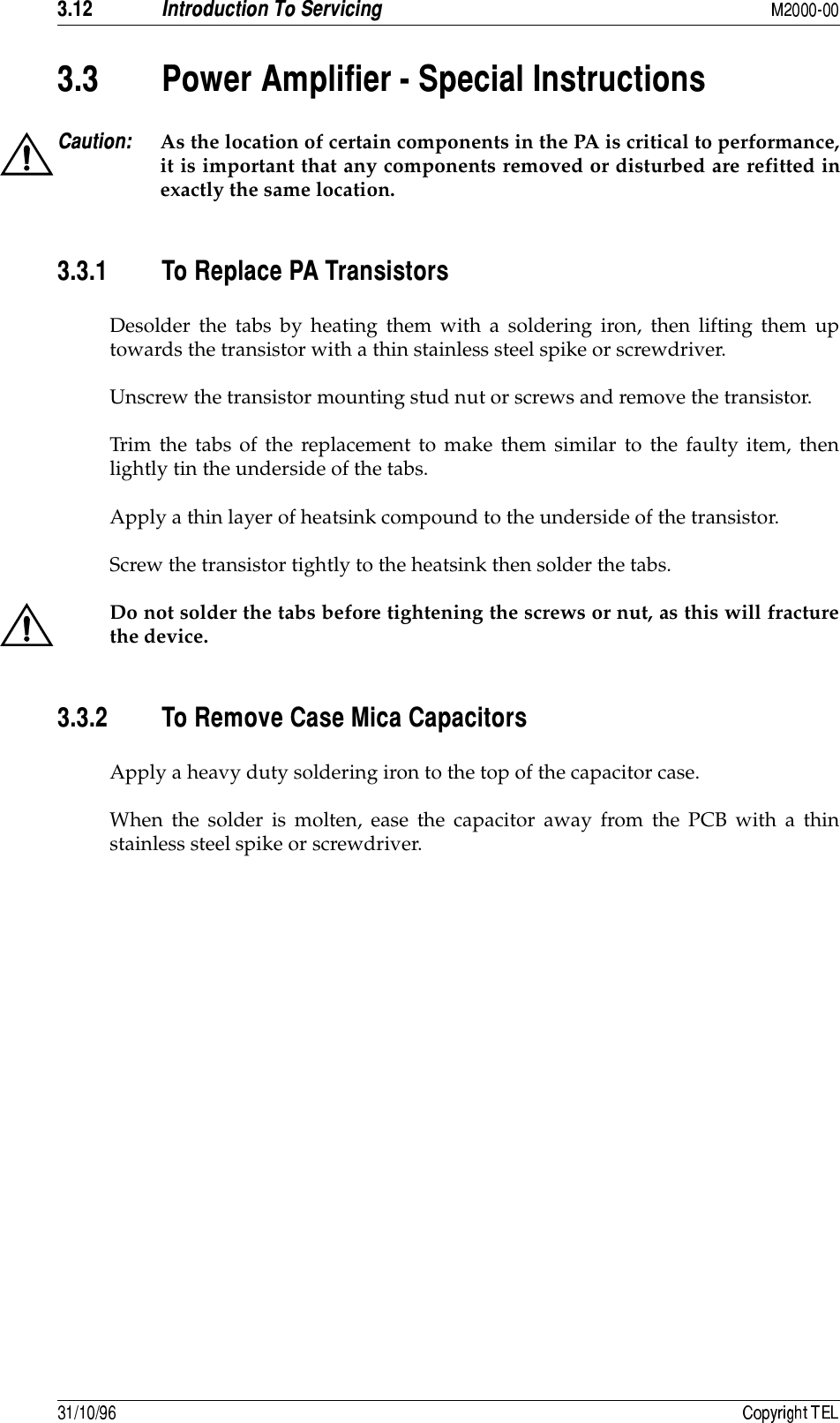 3.12 Introduction To Servicing M2000-00

3.3 Power Amplifier - Special Instructions

Caution: As the location of certain components in the PA is critical to performance, it is important that any components removed or disturbed are refitted in exactly the same location.

3.3.1 To Replace PA Transistors

Desolder the tabs by heating them with a soldering iron, then lifting them up towards the transistor with a thin stainless steel spike or screwdriver.

Unscrew the transistor mounting stud nut or screws and remove the transistor.

Trim the tabs of the replacement to make them similar to the faulty item, then lightly tin the underside of the tabs.

Apply a thin layer of heatsink compound to the underside of the transistor.

Screw the transistor tightly to the heatsink then solder the tabs.

Do not solder the tabs before tightening the screws or nut, as this will fracture the device.

3.3.2 To Remove Case Mica Capacitors

Apply a heavy duty soldering iron to the top of the capacitor case.

When the solder is molten, ease the capacitor away from the PCB with a thin stainless steel spike or screwdriver.

31/10/96 Copyright TEL